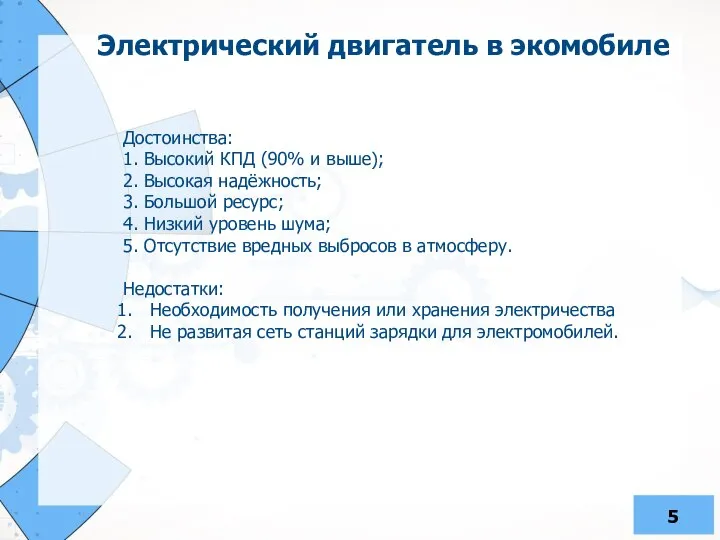 Электрический двигатель в экомобиле

Достоинства:
1. Высокий КПД (90% и выше);
2. Высокая надёжность;
3. Большой ресурс;
4. Низкий уровень шума;
5. Отсутствие вредных выбросов в атмосферу.

Недостатки:
1. Необходимость получения или хранения электричества
2. Не развитая сеть станций зарядки для электромобилей.

5